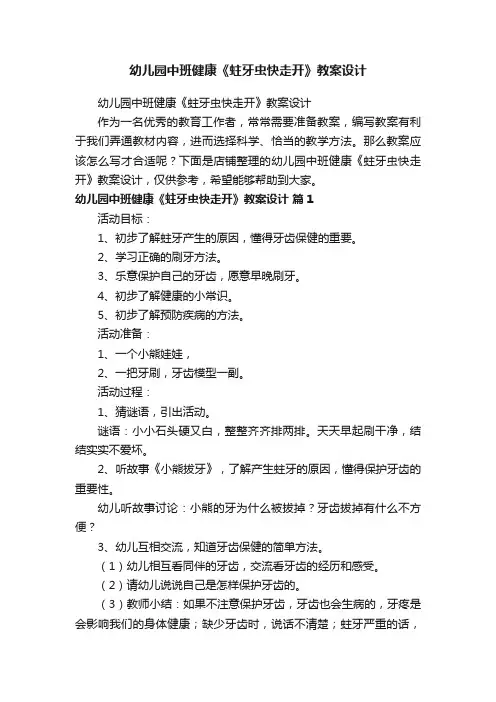 幼儿园中班健康《蛀牙虫快走开》教案设计

幼儿园中班健康《蛀牙虫快走开》教案设计

作为一名优秀的教育工作者，常常需要准备教案，编写教案有利于我们弄通教材内容，进而选择科学、恰当的教学方法。那么教案应该怎么写才合适呢？下面是店铺整理的幼儿园中班健康《蛀牙虫快走开》教案设计，仅供参考，希望能够帮助到大家。

幼儿园中班健康《蛀牙虫快走开》教案设计 篇1

活动目标：

1、初步了解蛀牙产生的原因，懂得牙齿保健的重要。

2、学习正确的刷牙方法。

3、乐意保护自己的牙齿，愿意早晚刷牙。

4、初步了解健康的小常识。

5、初步了解预防疾病的方法。

活动准备：

1、一个小熊娃娃，

2、一把牙刷，牙齿模型一副。

活动过程：

1、猜谜语，引出活动。

谜语：小小石头硬又白，整整齐齐排两排。天天早起刷干净，结结实实不爱坏。

2、听故事《小熊拔牙》，了解产生蛀牙的原因，懂得保护牙齿的重要性。

幼儿听故事讨论：小熊的牙为什么被拔掉？牙齿拔掉有什么不方便？

3、幼儿互相交流，知道牙齿保健的简单方法。

（1）幼儿相互看同伴的牙齿，交流看牙齿的经历和感受。

（2）请幼儿说说自己是怎样保护牙齿的。

（3）教师小结：如果不注意保护牙齿，牙齿也会生病的，牙疼是会影响我们的身体健康；缺少牙齿时，说话不清楚；蛀牙严重的话，